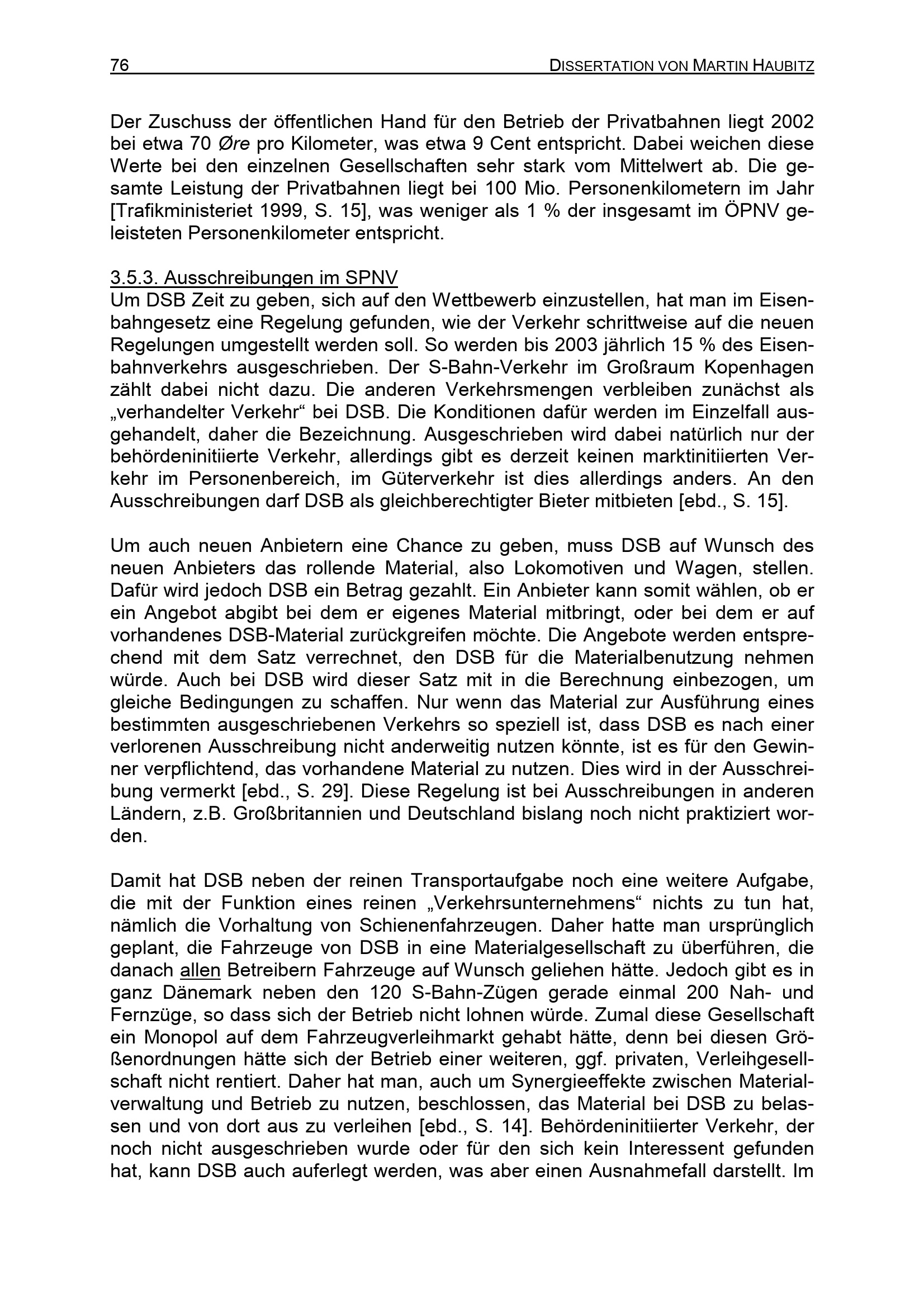 76 DISSERTATION VON MARTIN HAUBITZ

Der Zuschuss der öffentlichen Hand für den Betrieb der Privatbahnen liegt 2002 bei etwa 70 Øre pro Kilometer, was etwa 9 Cent entspricht. Dabei weichen diese Werte bei den einzelnen Gesellschaften sehr stark vom Mittelwert ab. Die gesamte Leistung der Privatbahnen liegt bei 100 Mio. Personenkilometern im Jahr [Trafikministeriet 1999, S. 15], was weniger als 1 % der insgesamt im ÖPNV geleisteten Personenkilometer entspricht.

3.5.3. Ausschreibungen im SPNV
Um DSB Zeit zu geben, sich auf den Wettbewerb einzustellen, hat man im Eisenbahngesetz eine Regelung gefunden, wie der Verkehr schrittweise auf die neuen Regelungen umgestellt werden soll. So werden bis 2003 jährlich 15 % des Eisenbahnverkehrs ausgeschrieben. Der S-Bahn-Verkehr im Großraum Kopenhagen zählt dabei nicht dazu. Die anderen Verkehrsmengen verbleiben zunächst als „verhandelter Verkehr“ bei DSB. Die Konditionen dafür werden im Einzelfall ausgehandelt, daher die Bezeichnung. Ausgeschrieben wird dabei natürlich nur der behördeninitiierte Verkehr, allerdings gibt es derzeit keinen marktinitiierten Verkehr im Personenbereich, im Güterverkehr ist dies allerdings anders. An den Ausschreibungen darf DSB als gleichberechtigter Bieter mitbieten [ebd., S. 15].

Um auch neuen Anbietern eine Chance zu geben, muss DSB auf Wunsch des neuen Anbieters das rollende Material, also Lokomotiven und Wagen, stellen. Dafür wird jedoch DSB ein Betrag gezahlt. Ein Anbieter kann somit wählen, ob er ein Angebot abgibt bei dem er eigenes Material mitbringt, oder bei dem er auf vorhandenes DSB-Material zurückgreifen möchte. Die Angebote werden entsprechend mit dem Satz verrechnet, den DSB für die Materialbenutzung nehmen würde. Auch bei DSB wird dieser Satz mit in die Berechnung einbezogen, um gleiche Bedingungen zu schaffen. Nur wenn das Material zur Ausführung eines bestimmten ausgeschriebenen Verkehrs so speziell ist, dass DSB es nach einer verlorenen Ausschreibung nicht anderweitig nutzen könnte, ist es für den Gewinner verpflichtend, das vorhandene Material zu nutzen. Dies wird in der Ausschreibung vermerkt [ebd., S. 29]. Diese Regelung ist bei Ausschreibungen in anderen Ländern, z.B. Großbritannien und Deutschland bislang noch nicht praktiziert worden.

Damit hat DSB neben der reinen Transportaufgabe noch eine weitere Aufgabe, die mit der Funktion eines reinen „Verkehrsunternehmens“ nichts zu tun hat, nämlich die Vorhaltung von Schienenfahrzeugen. Daher hatte man ursprünglich geplant, die Fahrzeuge von DSB in eine Materialgesellschaft zu überführen, die danach allen Betreibern Fahrzeuge auf Wunsch geliehen hätte. Jedoch gibt es in ganz Dänemark neben den 120 S-Bahn-Zügen gerade einmal 200 Nah- und Fernzüge, so dass sich der Betrieb nicht lohnen würde. Zumal diese Gesellschaft ein Monopol auf dem Fahrzeugverleihmarkt gehabt hätte, denn bei diesen Größenordnungen hätte sich der Betrieb einer weiteren, ggf. privaten, Verleihgesellschaft nicht rentiert. Daher hat man, auch um Synergieeffekte zwischen Materialverwaltung und Betrieb zu nutzen, beschlossen, das Material bei DSB zu belassen und von dort aus zu verleihen [ebd., S. 14]. Behördeninitiierter Verkehr, der noch nicht ausgeschrieben wurde oder für den sich kein Interessent gefunden hat, kann DSB auch auferlegt werden, was aber einen Ausnahmefall darstellt. Im